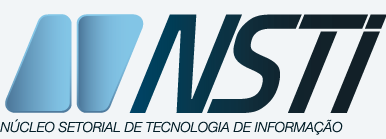 NSTI

NÚCLEO SETORIAL DE TECNOLOGIA DE INFORMAÇÃO